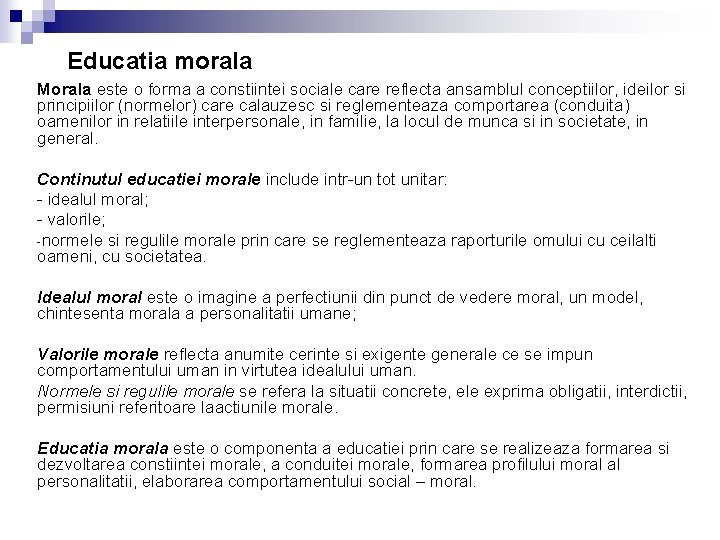 Educatia morala

Morala este o forma a constiintei sociale care reflecta ansamblul conceptiilor, ideilor si principiilor (normelor) care calauzesc si reglementeaza comportarea (conduita) oamenilor in relatiile interpersonale, in familie, la locul de munca si in societate, in general.

Continutul educatiei morale include intr-un tot unitar:
- idealul moral;
- valorile;
-normele si regulile morale prin care se reglementeaza raporturile omului cu ceilalti oameni, cu societatea.

Idealul moral este o imagine a perfectiunii din punct de vedere moral, un model, chintesenta morala a personalitatii umane;

Valorile morale reflecta anumite cerinte si exigente generale ce se impun comportamentului uman in virtutea idealului uman.
Normele si regulile morale se refera la situatii concrete, ele exprima obligatii, interdictii, permisiuni referitoare laactiunile morale.

Educatia morala este o componenta a educatiei prin care se realizeaza formarea si dezvoltarea constiintei morale, a conduitei morale, formarea profilului moral al personalitatii, elaborarea comportamentului social – moral.